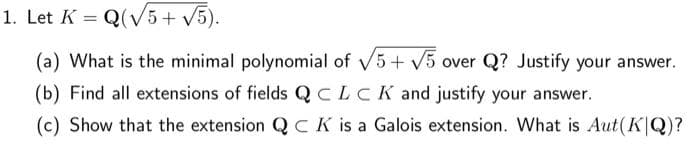 1. Let $K = \mathbf{Q}(\sqrt{5+\sqrt{5}})$.

(a) What is the minimal polynomial of $\sqrt{5+\sqrt{5}}$ over $\mathbf{Q}$? Justify your answer.

(b) Find all extensions of fields $\mathbf{Q} \subset L \subset K$ and justify your answer.

(c) Show that the extension $\mathbf{Q} \subset K$ is a Galois extension. What is $Aut(K|\mathbf{Q})$?